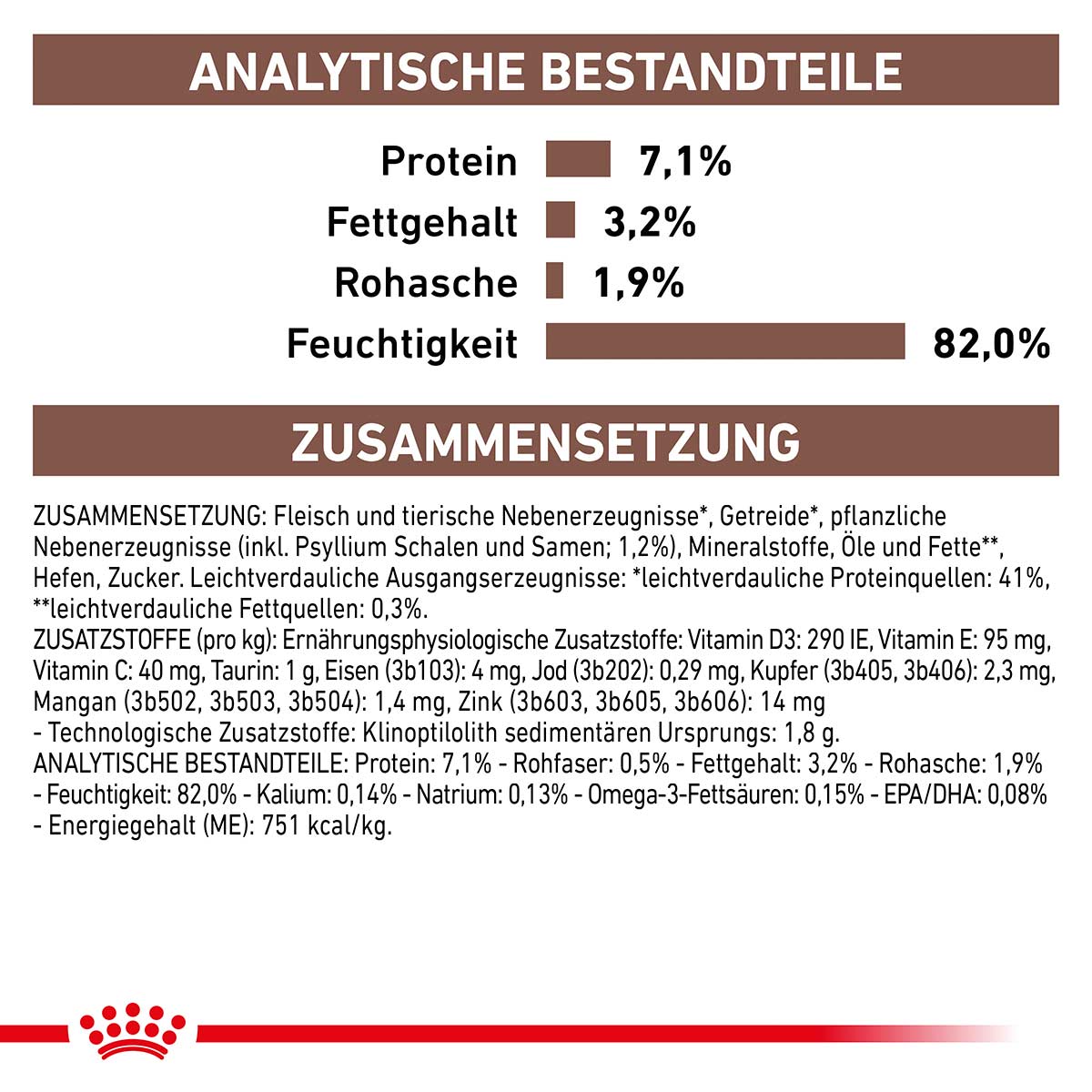 ANALYTISCHE BESTANDTEILE

Protein 7,1%
Fettgehalt 3,2%
Rohasche 1,9%
Feuchtigkeit 82,0%

ZUSAMMENSETZUNG

ZUSAMMENSETZUNG: Fleisch und tierische Nebenerzeugnisse*, Getreide*, pflanzliche Nebenerzeugnisse (inkl. Psyllium Schalen und Samen; 1,2%), Mineralstoffe, Öle und Fette**, Hefen, Zucker. Leichtverdauliche Ausgangserzeugnisse: *leichtverdauliche Proteinquellen: 41%, **leichtverdauliche Fettquellen: 0,3%.
ZUSATZSTOFFE (pro kg): Ernährungsphysiologische Zusatzstoffe: Vitamin D3: 290 IE, Vitamin E: 95 mg, Vitamin C: 40 mg, Taurin: 1 g, Eisen (3b103): 4 mg, Jod (3b202): 0,29 mg, Kupfer (3b405, 3b406): 2,3 mg, Mangan (3b502, 3b503, 3b504): 1,4 mg, Zink (3b603, 3b605, 3b606): 14 mg
- Technologische Zusatzstoffe: Klinoptilolith sedimentären Ursprungs: 1,8 g.
ANALYTISCHE BESTANDTEILE: Protein: 7,1% - Rohfaser: 0,5% - Fettgehalt: 3,2% - Rohasche: 1,9% - Feuchtigkeit: 82,0% - Kalium: 0,14% - Natrium: 0,13% - Omega-3-Fettsäuren: 0,15% - EPA/DHA: 0,08% - Energiegehalt (ME): 751 kcal/kg.